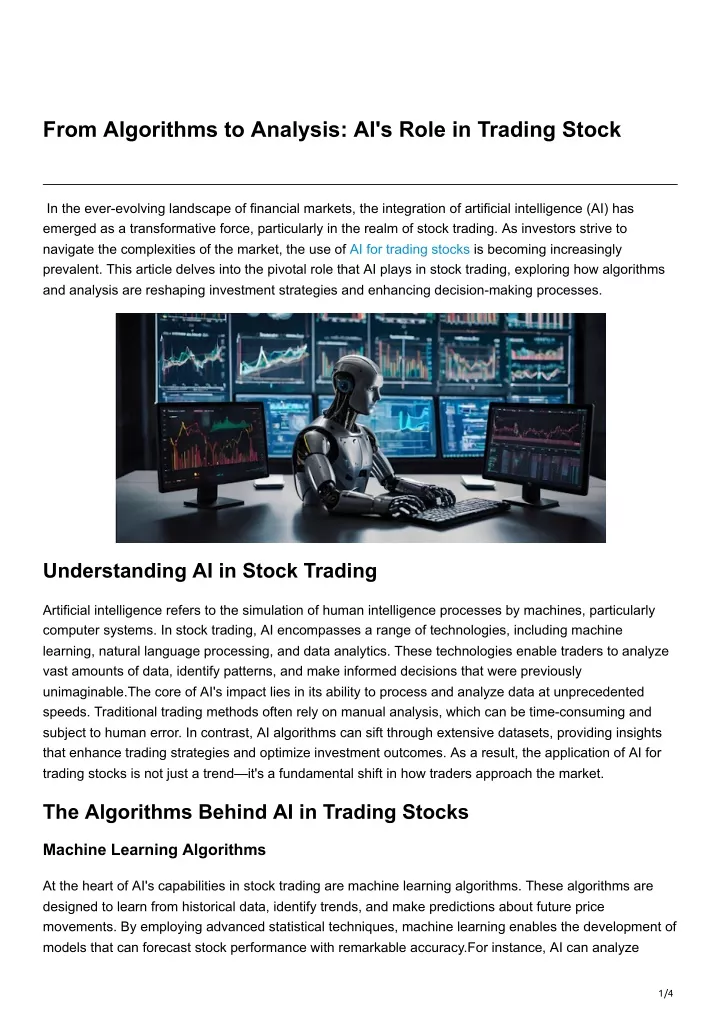 From Algorithms to Analysis: AI's Role in Trading Stock

In the ever-evolving landscape of financial markets, the integration of artificial intelligence (AI) has emerged as a transformative force, particularly in the realm of stock trading. As investors strive to navigate the complexities of the market, the use of AI for trading stocks is becoming increasingly prevalent. This article delves into the pivotal role that AI plays in stock trading, exploring how algorithms and analysis are reshaping investment strategies and enhancing decision-making processes.

Understanding AI in Stock Trading

Artificial intelligence refers to the simulation of human intelligence processes by machines, particularly computer systems. In stock trading, AI encompasses a range of technologies, including machine learning, natural language processing, and data analytics. These technologies enable traders to analyze vast amounts of data, identify patterns, and make informed decisions that were previously unimaginable.The core of AI's impact lies in its ability to process and analyze data at unprecedented speeds. Traditional trading methods often rely on manual analysis, which can be time-consuming and subject to human error. In contrast, AI algorithms can sift through extensive datasets, providing insights that enhance trading strategies and optimize investment outcomes. As a result, the application of AI for trading stocks is not just a trend—it's a fundamental shift in how traders approach the market.

The Algorithms Behind AI in Trading Stocks

Machine Learning Algorithms

At the heart of AI's capabilities in stock trading are machine learning algorithms. These algorithms are designed to learn from historical data, identify trends, and make predictions about future price movements. By employing advanced statistical techniques, machine learning enables the development of models that can forecast stock performance with remarkable accuracy.For instance, AI can analyze

1/4